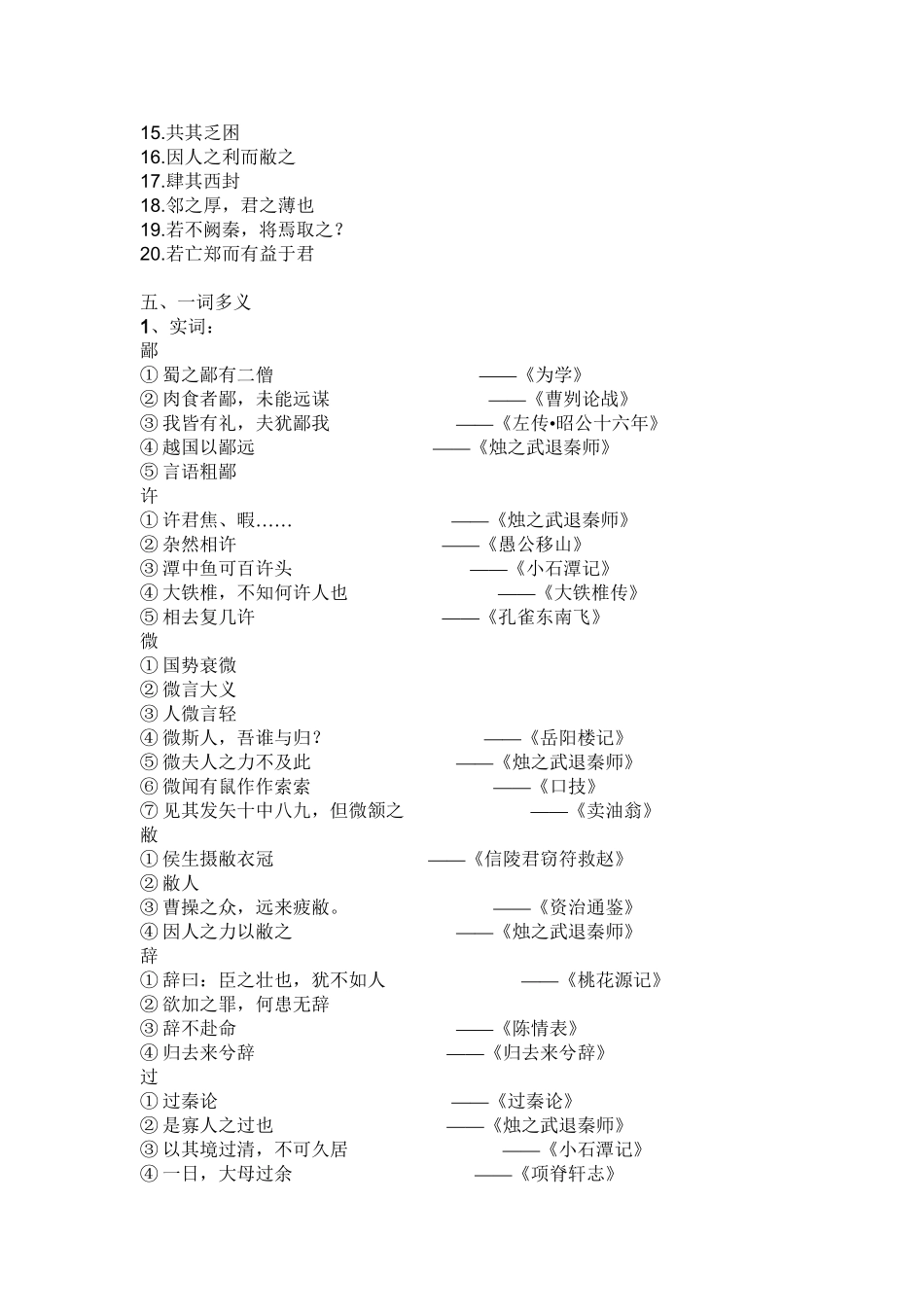 15.共其乏困
16.因人之利而敝之
17.肆其西封
18.邻之厚，君之薄也
19.若不阙秦，将焉取之？
20.若亡郑而有益于君

五、一词多义
1、实词：
鄙
① 蜀之鄙有二僧 ——《为学》
② 肉食者鄙，未能远谋 ——《曹刿论战》
③ 我皆有礼，夫犹鄙我 ——《左传•昭公十六年》
④ 越国以鄙远 ——《烛之武退秦师》
⑤ 言语粗鄙
许
① 许君焦、暇…… ——《烛之武退秦师》
② 杂然相许 ——《愚公移山》
③ 潭中鱼可百许头 ——《小石潭记》
④ 大铁椎，不知何许人也 ——《大铁椎传》
⑤ 相去复几许 ——《孔雀东南飞》
微
① 国势衰微
② 微言大义
③ 人微言轻
④ 微斯人，吾谁与归？ ——《岳阳楼记》
⑤ 微夫人之力不及此 ——《烛之武退秦师》
⑥ 微闻有鼠作作索索 ——《口技》
⑦ 见其发矢十中八九，但微颔之 ——《卖油翁》
敝
① 侯生摄敝衣冠 ——《信陵君窃符救赵》
② 敝人
③ 曹操之众，远来疲敝。 ——《资治通鉴》
④ 因人之力以敝之 ——《烛之武退秦师》
辞
① 辞曰：臣之壮也，犹不如人 ——《桃花源记》
② 欲加之罪，何患无辞
③ 辞不赴命 ——《陈情表》
④ 归去来兮辞 ——《归去来兮辞》
过
① 过秦论 ——《过秦论》
② 是寡人之过也 ——《烛之武退秦师》
③ 以其境过清，不可久居 ——《小石潭记》
④ 一日，大母过余 ——《项脊轩志》